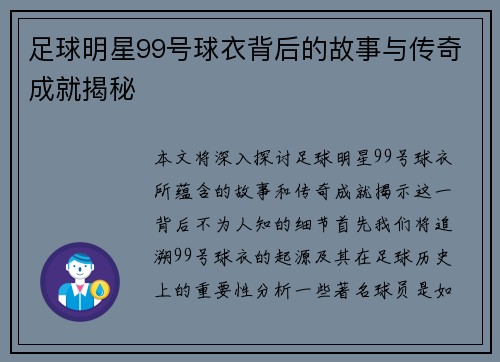 足球明星99号球衣背后的故事与传奇成就揭秘

本文将深入探讨足球明星99号球衣所蕴含的故事和传奇成就揭示这一背后不为人知的细节首先我们将追溯99号球衣的起源及其在足球历史上的重要性分析一些著名球员是如